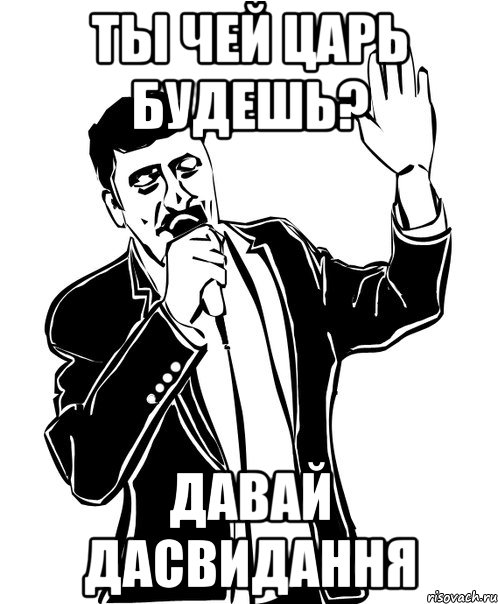 ТЫ ЧЕЙ ЦАРЬ БУДЕШЬ?

ДАВАЙ ДАСВИДАННЯ

risovach.ru